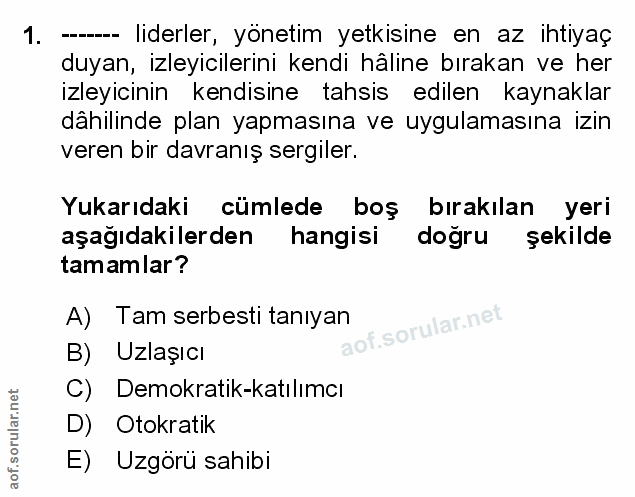 1. ------- liderler, yönetim yetkisine en az ihtiyaç duyan, izleyicilerini kendi hâline bırakan ve her izleyicinin kendisine tahsis edilen kaynaklar dâhilinde plan yapmasına ve uygulamasına izin veren bir davranış sergiler.

Yukarıdaki cümlede boş bırakılan yeri aşağıdakilerden hangisi doğru şekilde tamamlar?

A) Tam serbesti tanıyan
B) Uzlaşıcı
C) Demokratik-katılımcı
D) Otokratik
E) Uzgörü sahibi

aof.sorular.net

aof.sorular.net